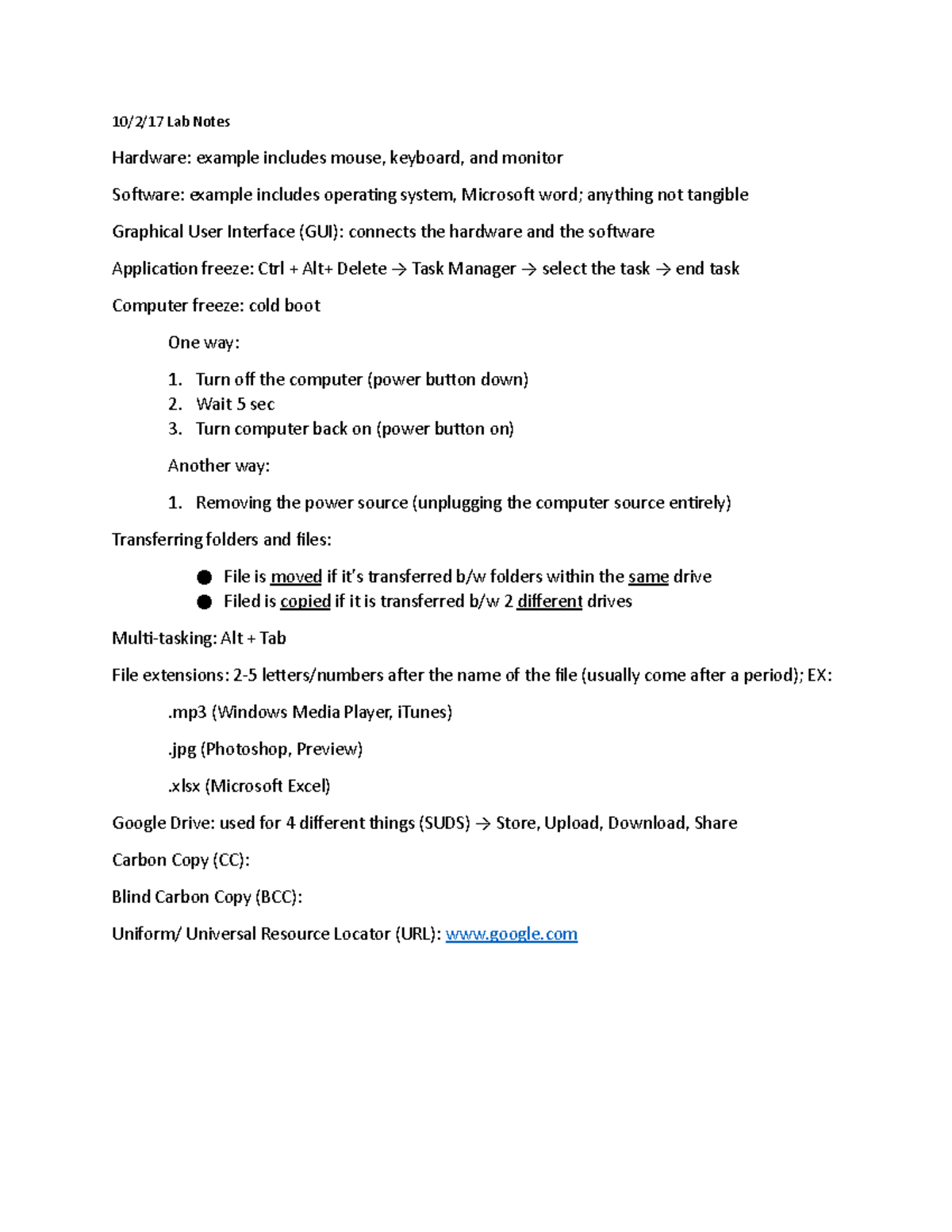 10/2/17 Lab Notes

Hardware: example includes mouse, keyboard, and monitor

Software: example includes operating system, Microsoft word; anything not tangible

Graphical User Interface (GUI): connects the hardware and the software

Application freeze: Ctrl + Alt+ Delete → Task Manager → select the task → end task

Computer freeze: cold boot

One way:

1. Turn off the computer (power button down)
2. Wait 5 sec
3. Turn computer back on (power button on)

Another way:

1. Removing the power source (unplugging the computer source entirely)

Transferring folders and files:

• File is moved if it's transferred b/w folders within the same drive
• Filed is copied if it is transferred b/w 2 different drives

Multi-tasking: Alt + Tab

File extensions: 2-5 letters/numbers after the name of the file (usually come after a period); EX:

.mp3 (Windows Media Player, iTunes)

.jpg (Photoshop, Preview)

.xlsx (Microsoft Excel)

Google Drive: used for 4 different things (SUDS) → Store, Upload, Download, Share

Carbon Copy (CC):

Blind Carbon Copy (BCC):

Uniform/ Universal Resource Locator (URL): www.google.com